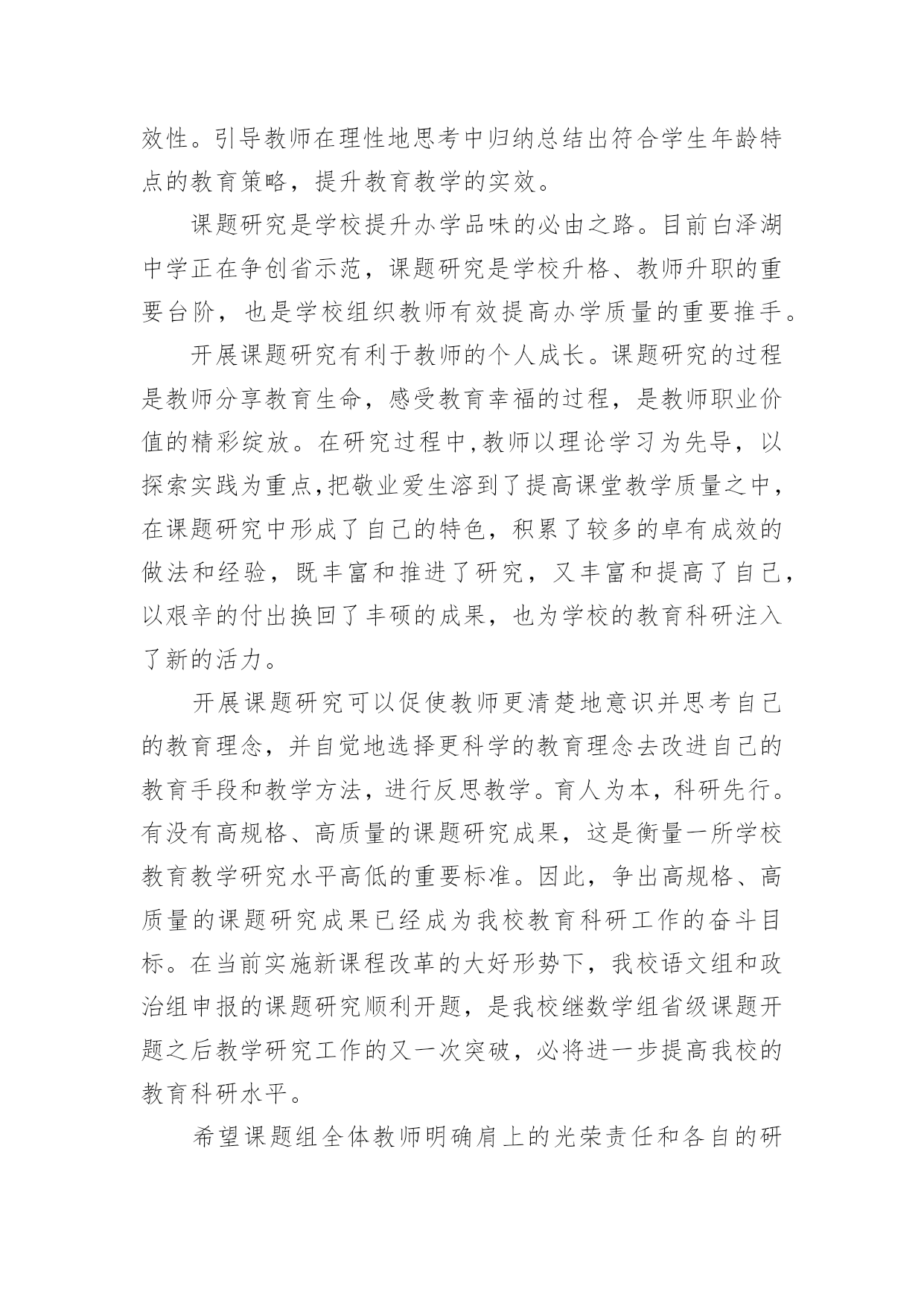 效性。引导教师在理性地思考中归纳总结出符合学生年龄特点的教育策略，提升教育教学的实效。

课题研究是学校提升办学品味的必由之路。目前白泽湖中学正在争创省示范，课题研究是学校升格、教师升职的重要台阶，也是学校组织教师有效提高办学质量的重要推手。

开展课题研究有利于教师的个人成长。课题研究的过程是教师分享教育生命，感受教育幸福的过程，是教师职业价值的精彩绽放。在研究过程中,教师以理论学习为先导，以探索实践为重点,把敬业爱生溶到了提高课堂教学质量之中，在课题研究中形成了自己的特色，积累了较多的卓有成效的做法和经验，既丰富和推进了研究，又丰富和提高了自己，以艰辛的付出换回了丰硕的成果，也为学校的教育科研注入了新的活力。

开展课题研究可以促使教师更清楚地意识并思考自己的教育理念，并自觉地选择更科学的教育理念去改进自己的教育手段和教学方法，进行反思教学。育人为本，科研先行。有没有高规格、高质量的课题研究成果，这是衡量一所学校教育教学研究水平高低的重要标准。因此，争出高规格、高质量的课题研究成果已经成为我校教育科研工作的奋斗目标。在当前实施新课程改革的大好形势下，我校语文组和政治组申报的课题研究顺利开题，是我校继数学组省级课题开题之后教学研究工作的又一次突破，必将进一步提高我校的教育科研水平。

希望课题组全体教师明确肩上的光荣责任和各自的研